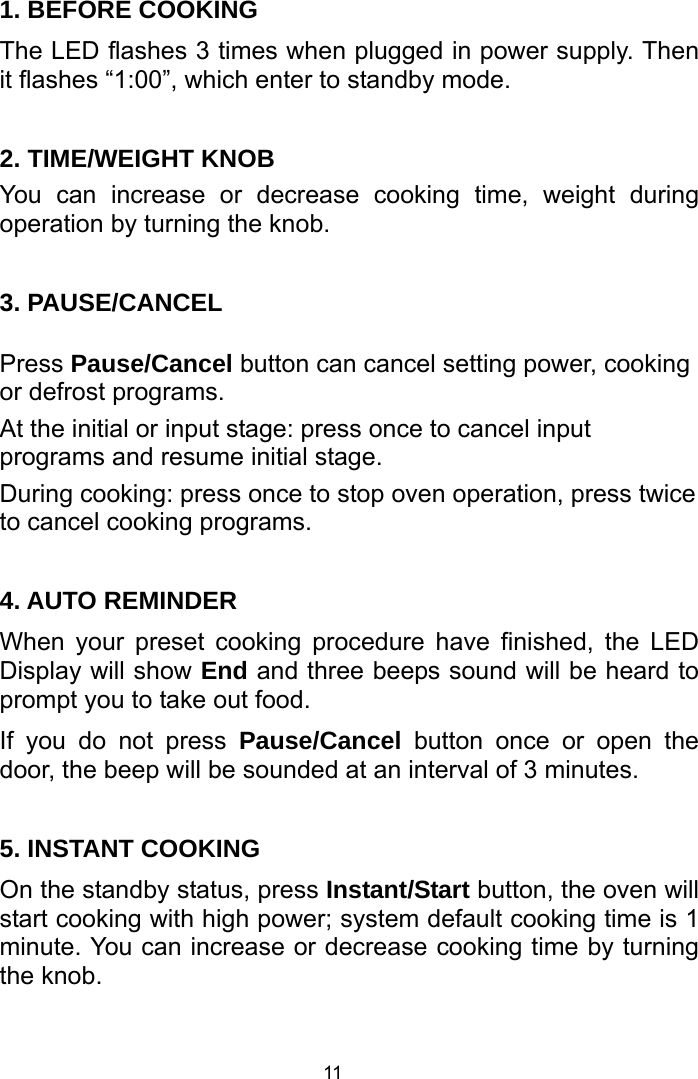 1. BEFORE COOKING

The LED flashes 3 times when plugged in power supply. Then it flashes “1:00”, which enter to standby mode.

2. TIME/WEIGHT KNOB

You can increase or decrease cooking time, weight during operation by turning the knob.

3. PAUSE/CANCEL

Press Pause/Cancel button can cancel setting power, cooking or defrost programs.

At the initial or input stage: press once to cancel input programs and resume initial stage.

During cooking: press once to stop oven operation, press twice to cancel cooking programs.

4. AUTO REMINDER

When your preset cooking procedure have finished, the LED Display will show End and three beeps sound will be heard to prompt you to take out food.

If you do not press Pause/Cancel button once or open the door, the beep will be sounded at an interval of 3 minutes.

5. INSTANT COOKING

On the standby status, press Instant/Start button, the oven will start cooking with high power; system default cooking time is 1 minute. You can increase or decrease cooking time by turning the knob.

11